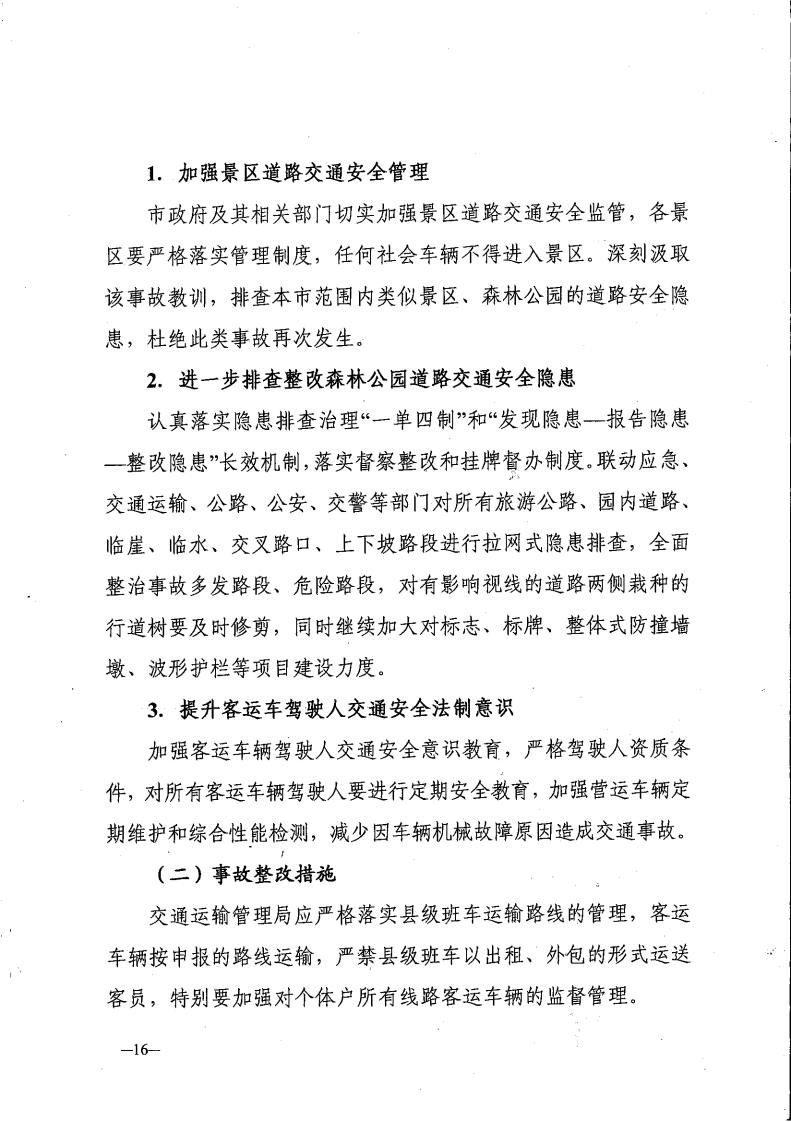 1. 加强景区道路交通安全管理

市政府及其相关部门切实加强景区道路交通安全监管，各景区要严格落实管理制度，任何社会车辆不得进入景区。深刻汲取该事故教训，排查本市范围内类似景区、森林公园的道路安全隐患，杜绝此类事故再次发生。

2. 进一步排查整改森林公园道路交通安全隐患

认真落实隐患排查治理“一单四制”和“发现隐患—报告隐患—整改隐患”长效机制，落实督察整改和挂牌督办制度。联动应急、交通运输、公路、公安、交警等部门对所有旅游公路、园内道路、临崖、临水、交叉路口、上下坡路段进行拉网式隐患排查，全面整治事故多发路段、危险路段，对有影响视线的道路两侧栽种的行道树要及时修剪，同时继续加大对标志、标牌、整体式防撞墙墩、波形护栏等项目建设力度。

3. 提升客运车驾驶人交通安全法制意识

加强客运车辆驾驶人交通安全意识教育，严格驾驶人资质条件，对所有客运车辆驾驶人要进行定期安全教育，加强营运车辆定期维护和综合性能检测，减少因车辆机械故障原因造成交通事故。

（二）事故整改措施

交通运输管理局应严格落实县级班车运输路线的管理，客运车辆按申报的路线运输，严禁县级班车以出租、外包的形式运送客员，特别要加强对个体户所有线路客运车辆的监督管理。

—16—